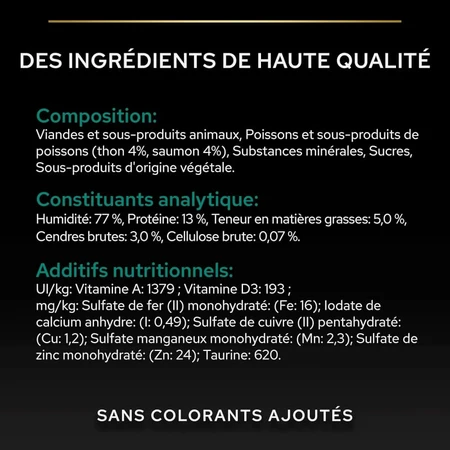 DES INGRÉDIENTS DE HAUTE QUALITÉ

Composition:
Viandes et sous-produits animaux, Poissons et sous-produits de poissons (thon 4%, saumon 4%), Substances minérales, Sucres, Sous-produits d'origine végétale.

Constituants analytique:
Humidité: 77 %, Protéine: 13 %, Teneur en matières grasses: 5,0 %, Cendres brutes: 3,0 %, Cellulose brute: 0,07 %.

Additifs nutritionnels:
UI/kg: Vitamine A: 1379 ; Vitamine D3: 193 ;
mg/kg: Sulfate de fer (II) monohydraté: (Fe: 16); Iodate de calcium anhydre: (I: 0,49); Sulfate de cuivre (II) pentahydraté: (Cu: 1,2); Sulfate manganeux monohydraté: (Mn: 2,3); Sulfate de zinc monohydraté: (Zn: 24); Taurine: 620.

SANS COLORANTS AJOUTÉS